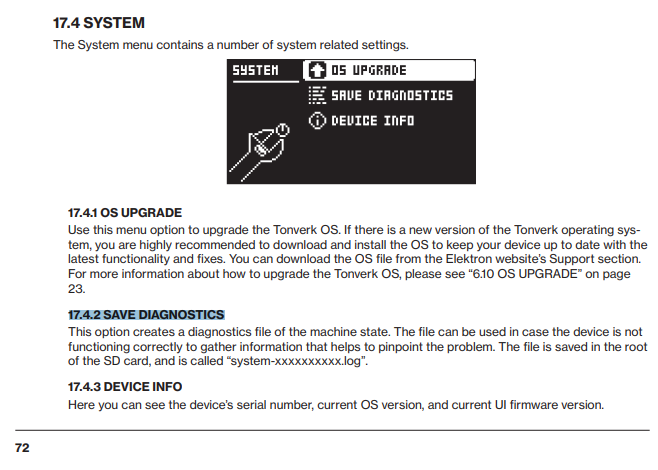 17.4 SYSTEM

The System menu contains a number of system related settings.

SYSTEM
OS UPGRADE
SAVE DIAGNOSTICS
DEVICE INFO

17.4.1 OS UPGRADE

Use this menu option to upgrade the Tonverk OS. If there is a new version of the Tonverk operating system, you are highly recommended to download and install the OS to keep your device up to date with the latest functionality and fixes. You can download the OS file from the Elektron website's Support section. For more information about how to upgrade the Tonverk OS, please see "6.10 OS UPGRADE" on page 23.

17.4.2 SAVE DIAGNOSTICS

This option creates a diagnostics file of the machine state. The file can be used in case the device is not functioning correctly to gather information that helps to pinpoint the problem. The file is saved in the root of the SD card, and is called "system-xxxxxxxxxx.log".

17.4.3 DEVICE INFO

Here you can see the device's serial number, current OS version, and current UI firmware version.

72